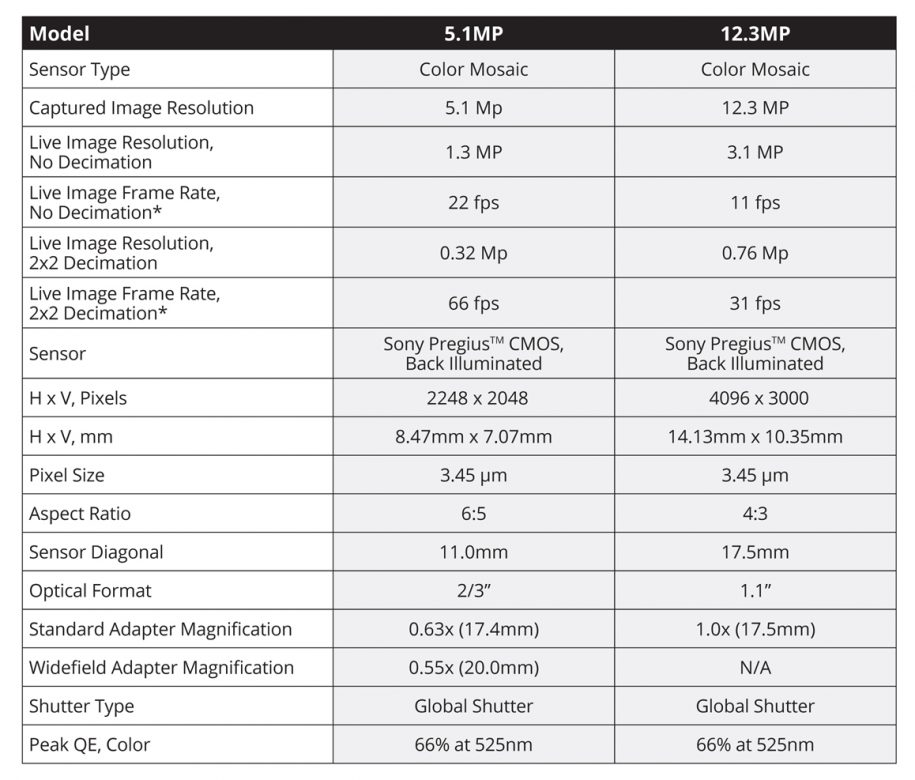 | Model | 5.1MP | 12.3MP |
|---|---|---|
| Sensor Type | Color Mosaic | Color Mosaic |
| Captured Image Resolution | 5.1 Mp | 12.3 MP |
| Live Image Resolution, No Decimation | 1.3 MP | 3.1 MP |
| Live Image Frame Rate, No Decimation* | 22 fps | 11 fps |
| Live Image Resolution, 2x2 Decimation | 0.32 Mp | 0.76 Mp |
| Live Image Frame Rate, 2x2 Decimation* | 66 fps | 31 fps |
| Sensor | Sony Pregius™ CMOS, Back Illuminated | Sony Pregius™ CMOS, Back Illuminated |
| H x V, Pixels | 2248 x 2048 | 4096 x 3000 |
| H x V, mm | 8.47mm x 7.07mm | 14.13mm x 10.35mm |
| Pixel Size | 3.45 μm | 3.45 μm |
| Aspect Ratio | 6:5 | 4:3 |
| Sensor Diagonal | 11.0mm | 17.5mm |
| Optical Format | 2/3" | 1.1" |
| Standard Adapter Magnification | 0.63x (17.4mm) | 1.0x (17.5mm) |
| Widefield Adapter Magnification | 0.55x (20.0mm) | N/A |
| Shutter Type | Global Shutter | Global Shutter |
| Peak QE, Color | 66% at 525nm | 66% at 525nm |